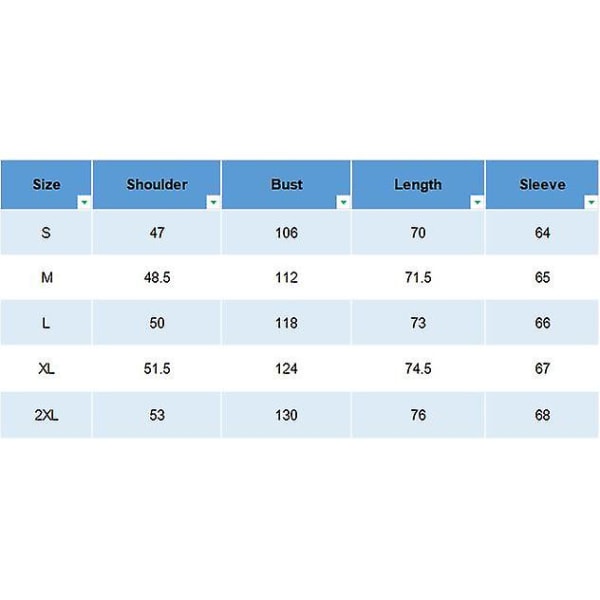 | Size | Shoulder | Bust | Length | Sleeve |
|---|---|---|---|---|
| S | 47 | 106 | 70 | 64 |
| M | 48.5 | 112 | 71.5 | 65 |
| L | 50 | 118 | 73 | 66 |
| XL | 51.5 | 124 | 74.5 | 67 |
| 2XL | 53 | 130 | 76 | 68 |